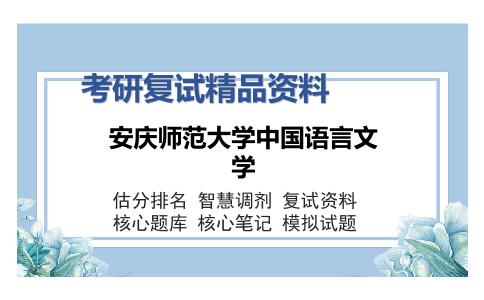 考研复试精品资料

安庆师范大学中国语言文学

估分排名 智慧调剂 复试资料
核心题库 核心笔记 模拟试题